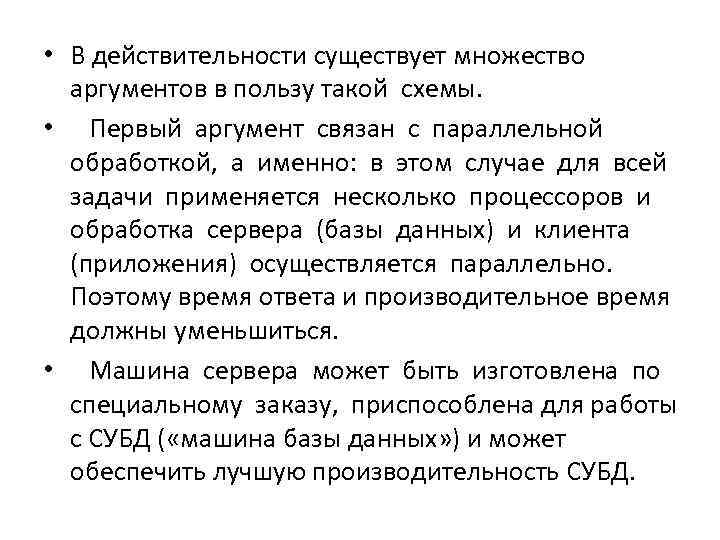 • В действительности существует множество аргументов в пользу такой схемы.

• Первый аргумент связан с параллельной обработкой, а именно: в этом случае для всей задачи применяется несколько процессоров и обработка сервера (базы данных) и клиента (приложения) осуществляется параллельно. Поэтому время ответа и производительное время должны уменьшиться.

• Машина сервера может быть изготовлена по специальному заказу, приспособлена для работы с СУБД («машина базы данных») и может обеспечить лучшую производительность СУБД.